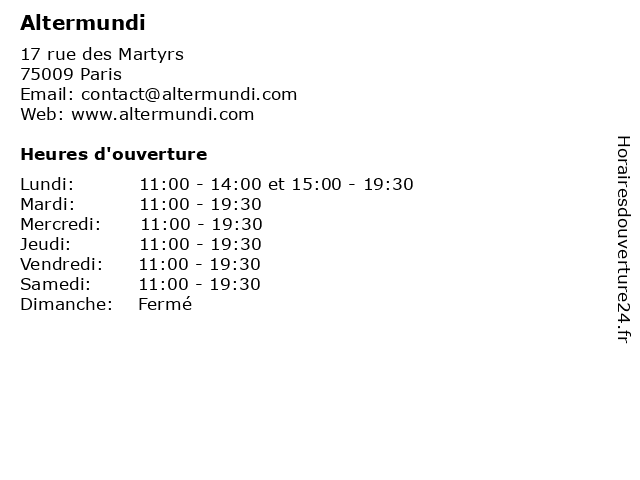 Altermundi

17 rue des Martyrs
75009 Paris
Email: contact@altermundi.com
Web: www.altermundi.com

Heures d'ouverture

Lundi: 11:00 - 14:00 et 15:00 - 19:30
Mardi: 11:00 - 19:30
Mercredi: 11:00 - 19:30
Jeudi: 11:00 - 19:30
Vendredi: 11:00 - 19:30
Samedi: 11:00 - 19:30
Dimanche: Fermé

Horairesdouverture24.fr